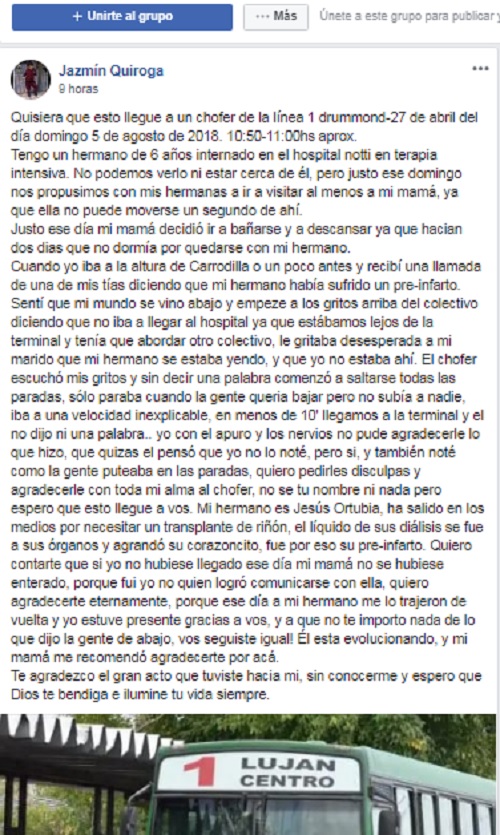 + Unirte al grupo

··· Más

Únete a este grupo para publicar y

Jazmín Quiroga
9 horas

···

Quisiera que esto llegue a un chofer de la línea 1 drummond-27 de abril del día domingo 5 de agosto de 2018. 10:50-11:00hs aprox.
Tengo un hermano de 6 años internado en el hospital notti en terapia intensiva. No podemos verlo ni estar cerca de él, pero justo ese domingo nos propusimos con mis hermanas a ir a visitar al menos a mi mamá, ya que ella no puede moverse un segundo de ahí.
Justo ese día mi mamá decidió ir a bañarse y a descansar ya que hacian dos dias que no dormía por quedarse con mi hermano.
Cuando yo iba a la altura de Carrodilla o un poco antes y recibí una llamada de una de mis tías diciendo que mi hermano había sufrido un pre-infarto. Sentí que mi mundo se vino abajo y empeze a los gritos arriba del colectivo diciendo que no iba a llegar al hospital ya que estábamos lejos de la terminal y tenía que abordar otro colectivo, le gritaba desesperada a mi marido que mi hermano se estaba yendo, y que yo no estaba ahí. El chofer escuchó mis gritos y sin decir una palabra comenzó a saltarse todas las paradas, sólo paraba cuando la gente queria bajar pero no subía a nadie, iba a una velocidad inexplicable, en menos de 10' llegamos a la terminal y el no dijo ni una palabra.. yo con el apuro y los nervios no pude agradecerle lo que hizo, que quizas el pensó que yo no lo noté, pero si, y también noté como la gente puteaba en las paradas, quiero pedirles disculpas y agradecerle con toda mi alma al chofer, no se tu nombre ni nada pero espero que esto llegue a vos. Mi hermano es Jesús Ortubia, ha salido en los medios por necesitar un transplante de riñón, el líquido de sus diálisis se fue a sus órganos y agrandó su corazoncito, fue por eso su pre-infarto. Quiero contarte que si yo no hubiese llegado ese día mi mamá no se hubiese enterado, porque fui yo no quien logró comunicarse con ella, quiero agradecerte eternamente, porque ese día a mi hermano me lo trajeron de vuelta y yo estuve presente gracias a vos, y a que no te importo nada de lo que dijo la gente de abajo, vos seguiste igual! Él esta evolucionando, y mi mamá me recomendó agradecerte por acá.
Te agradezco el gran acto que tuviste hacia mi, sin conocerme y espero que Dios te bendiga e ilumine tu vida siempre.

1 LUJAN CENTRO